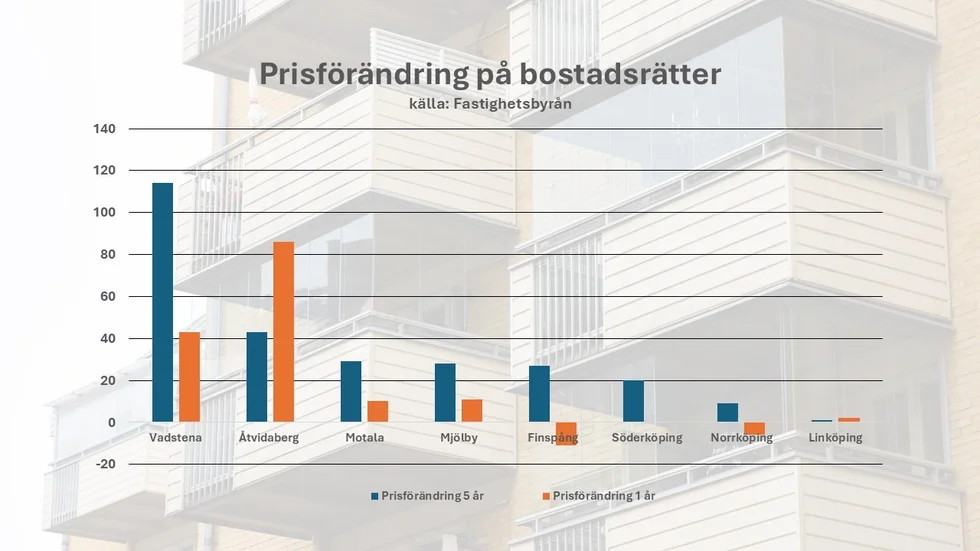 Prisförändring på bostadsrätter
källa: Fastighetsbyrån

140
120
100
80
60
40
20
0
-20

Vadstena
Åtvidaberg
Motala
Mjölby
Finspång
Söderköping
Norrköping
Linköping

Prisförändring 5 år
Prisförändring 1 år